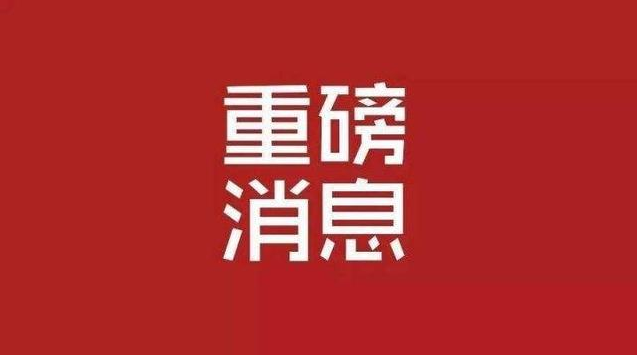 重磅
消息